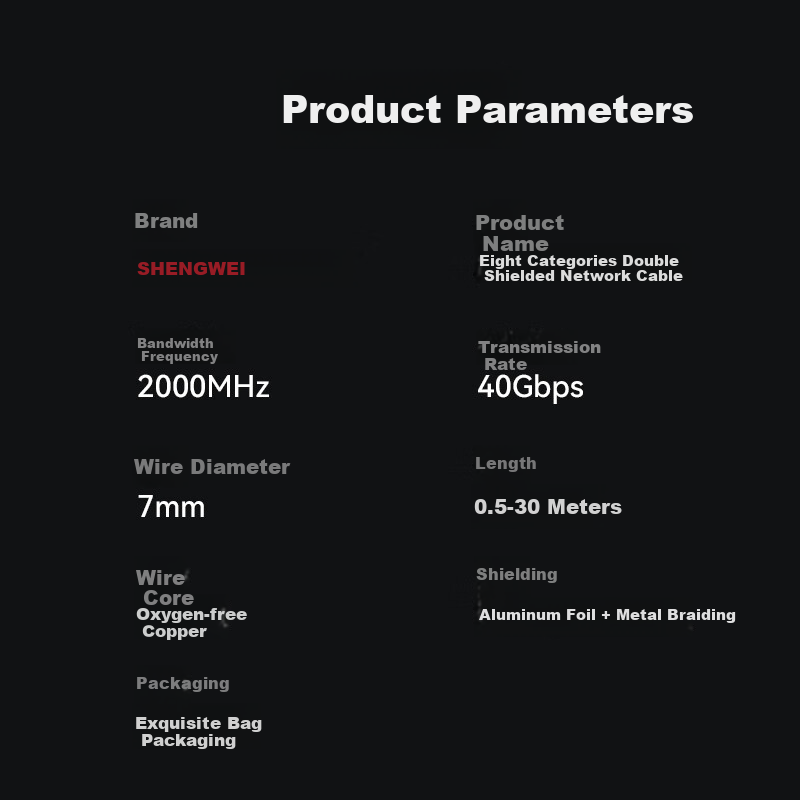 Product Parameters

Brand

SHENGWEI

Bandwidth Frequency

2000MHz

Wire Diameter

7mm

Wire Core

Oxygen-free Copper

Packaging

Exquisite Bag Packaging

Product Name

Eight Categories Double Shielded Network Cable

Transmission Rate

40Gbps

Length

0.5-30 Meters

Shielding

Aluminum Foil + Metal Braiding